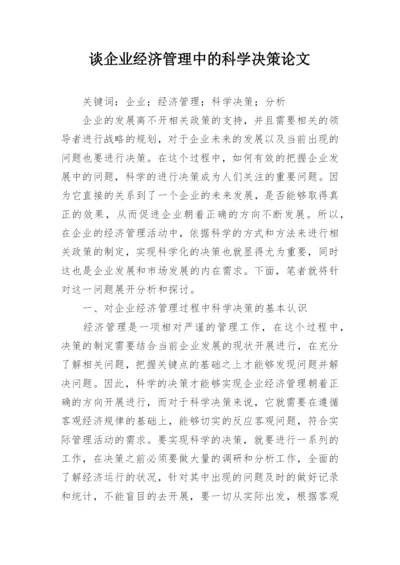 谈企业经济管理中的科学决策论文

关键词：企业；经济管理；科学决策；分析

企业的发展离不开相关政策的支持，并且需要相关的领导者进行战略的规划，对于企业未来的发展以及当前出现的问题也要进行决策。在这个过程中，如何有效的把握企业发展中的问题，科学的进行决策成为人们关注的重要问题。因为它直接的关系到了一个企业的未来发展，是否能够取得真正的效果，从而促进企业朝着正确的方向不断发展。所以，在企业的经济管理活动中，依据科学的方式和方法来进行相关政策的制定，实现科学化的决策也就显得尤为重要，同时这也是企业发展和市场发展的内在需求。下面，笔者就将针对这一问题展开分析和探讨。

一、对企业经济管理过程中科学决策的基本认识

经济管理是一项相对严谨的管理工作，在这个过程中，决策的制定需要结合当前企业发展的现状开展进行，在充分了解相关问题，把握关键点的基础之上才能够发现问题并解决问题。因此，科学的决策才能够实现企业经济管理朝着正确的方向开展进行，而对于科学决策来说，它就需要在遵循客观经济规律的基础上，能够切实的反应客观问题，符合实际管理活动的需求。要实现科学的决策，就要进行一系列的工作，在决策之前必须要做大量的调研和分析工作，全面的了解经济运行的状况，针对其中出现的问题及时的做好记录和统计，不能盲目的去开展，要一切从实际出发，根据客观